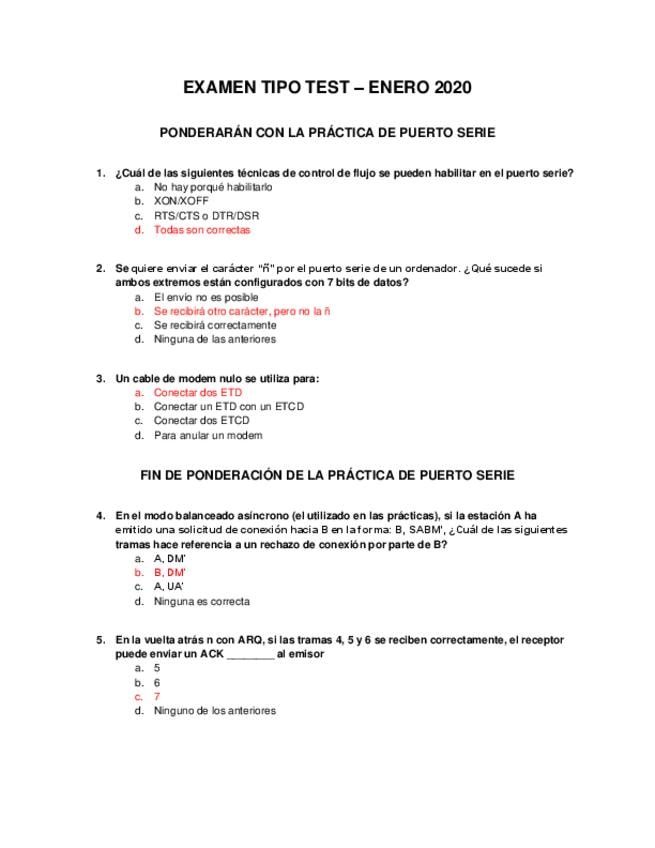 EXAMEN TIPO TEST – ENERO 2020

PONDERARÁN CON LA PRÁCTICA DE PUERTO SERIE

1. ¿Cuál de las siguientes técnicas de control de flujo se pueden habilitar en el puerto serie?
a. No hay porqué habilitarlo
b. XON/XOFF
c. RTS/CTS o DTR/DSR
d. Todas son correctas

2. Se quiere enviar el carácter "ñ" por el puerto serie de un ordenador. ¿Qué sucede si ambos extremos están configurados con 7 bits de datos?
a. El envío no es posible
b. Se recibirá otro carácter, pero no la ñ
c. Se recibirá correctamente
d. Ninguna de las anteriores

3. Un cable de modem nulo se utiliza para:
a. Conectar dos ETD
b. Conectar un ETD con un ETCD
c. Conectar dos ETCD
d. Para anular un modem

FIN DE PONDERACIÓN DE LA PRÁCTICA DE PUERTO SERIE

4. En el modo balanceado asíncrono (el utilizado en las prácticas), si la estación A ha emitido una solicitud de conexión hacia B en la forma: B, SABM', ¿Cuál de las siguientes tramas hace referencia a un rechazo de conexión por parte de B?
a. A, DM'
b. B, DM'
c. A, UA'
d. Ninguna es correcta

5. En la vuelta atrás n con ARQ, si las tramas 4, 5 y 6 se reciben correctamente, el receptor puede enviar un ACK ________ al emisor
a. 5
b. 6
c. 7
d. Ninguno de los anteriores